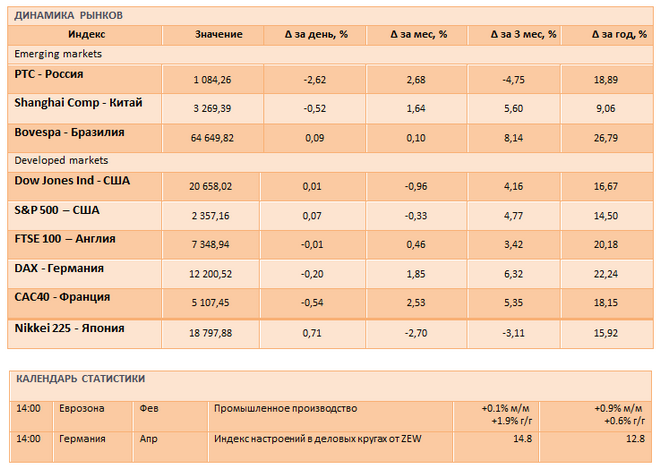 ДИНАМИКА РЫНКОВ

| Индекс | Значение | Δ за день, % | Δ за мес, % | Δ за 3 мес, % | Δ за год, % |
|---|---|---|---|---|---|
| Emerging markets | | | | | |
| РТС - Россия | 1 084,26 | -2,62 | 2,68 | -4,75 | 18,89 |
| Shanghai Comp - Китай | 3 269,39 | -0,52 | 1,64 | 5,60 | 9,06 |
| Bovespa - Бразилия | 64 649,82 | 0,09 | 0,10 | 8,14 | 26,79 |
| Developed markets | | | | | |
| Dow Jones Ind - США | 20 658,02 | 0,01 | -0,96 | 4,16 | 16,67 |
| S&P 500 – США | 2 357,16 | 0,07 | -0,33 | 4,77 | 14,50 |
| FTSE 100 – Англия | 7 348,94 | -0,01 | 0,46 | 3,42 | 20,18 |
| DAX - Германия | 12 200,52 | -0,20 | 1,85 | 6,32 | 22,24 |
| CAC40 - Франция | 5 107,45 | -0,54 | 2,53 | 5,35 | 18,15 |
| Nikkei 225 - Япония | 18 797,88 | 0,71 | -2,70 | -3,11 | 15,92 |

КАЛЕНДАРЬ СТАТИСТИКИ

| | | | | | |
|---|---|---|---|---|---|
| 14:00 | Еврозона | Фев | Промышленное производство | +0.1% м/м +1.9% г/г | +0.9% м/м +0.6% г/г |
| 14:00 | Германия | Апр | Индекс настроений в деловых кругах от ZEW | 14.8 | 12.8 |